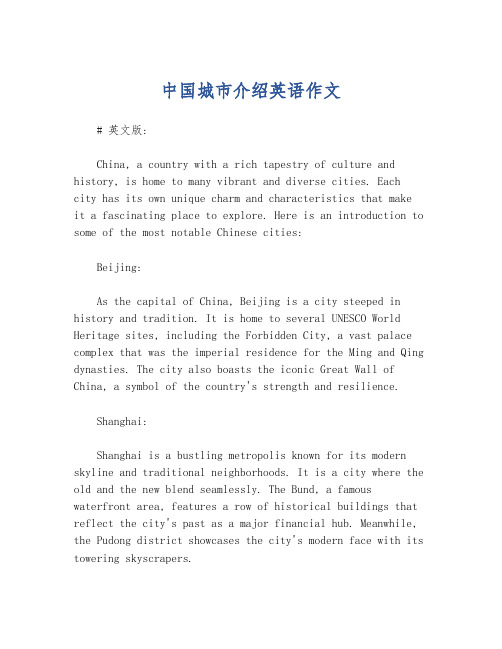 中国城市介绍英语作文

# 英文版:

China, a country with a rich tapestry of culture and history, is home to many vibrant and diverse cities. Each city has its own unique charm and characteristics that make it a fascinating place to explore. Here is an introduction to some of the most notable Chinese cities:

Beijing:

As the capital of China, Beijing is a city steeped in history and tradition. It is home to several UNESCO World Heritage sites, including the Forbidden City, a vast palace complex that was the imperial residence for the Ming and Qing dynasties. The city also boasts the iconic Great Wall of China, a symbol of the country's strength and resilience.

Shanghai:

Shanghai is a bustling metropolis known for its modern skyline and traditional neighborhoods. It is a city where the old and the new blend seamlessly. The Bund, a famous waterfront area, features a row of historical buildings that reflect the city's past as a major financial hub. Meanwhile, the Pudong district showcases the city's modern face with its towering skyscrapers.